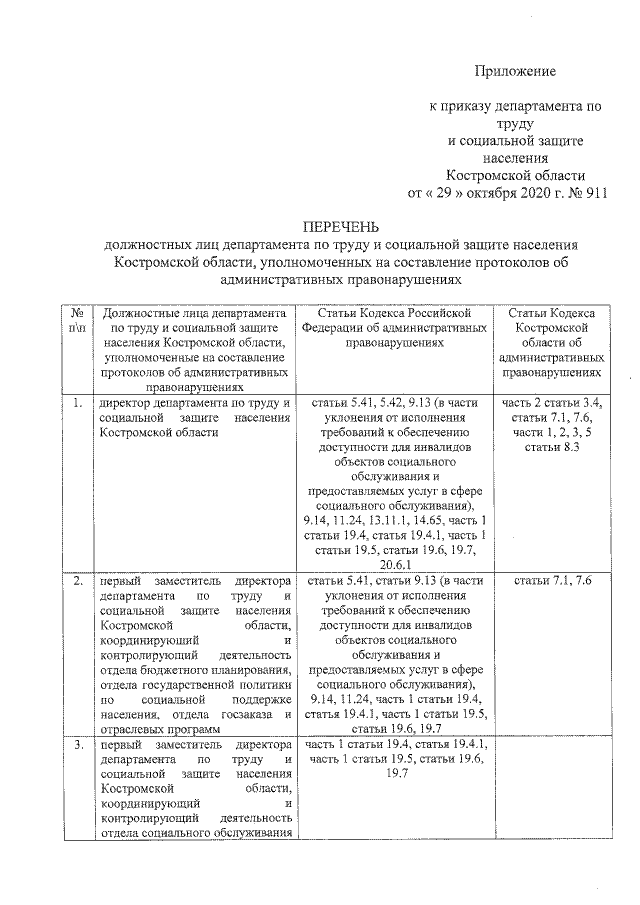 Приложение

к приказу департамента по труду и социальной защите населения Костромской области от « 29 » октября 2020 г. № 911

ПЕРЕЧЕНЬ
должностных лиц департамента по труду и социальной защите населения Костромской области, уполномоченных на составление протоколов об административных правонарушениях

| № п\п | Должностные лица департамента по труду и социальной защите населения Костромской области, уполномоченные на составление протоколов об административных правонарушениях | Статьи Кодекса Российской Федерации об административных правонарушениях | Статьи Кодекса Костромской области об административных правонарушениях |
|---|---|---|---|
| 1. | директор департамента по труду и социальной защите населения Костромской области | статьи 5.41, 5.42, 9.13 (в части уклонения от исполнения требований к обеспечению доступности для инвалидов объектов социального обслуживания и предоставляемых услуг в сфере социального обслуживания), 9.14, 11.24, 13.11.1, 14.65, часть 1 статьи 19.4, статья 19.4.1, часть 1 статьи 19.5, статьи 19.6, 19.7, 20.6.1 | часть 2 статьи 3.4, статьи 7.1, 7.6, части 1, 2, 3, 5 статьи 8.3 |
| 2. | первый заместитель директора департамента по труду и социальной защите населения Костромской области, координирующий и контролирующий деятельность отдела бюджетного планирования, отдела государственной политики по социальной поддержке населения, отдела госзаказа и отраслевых программ | статьи 5.41, статьи 9.13 (в части уклонения от исполнения требований к обеспечению доступности для инвалидов объектов социального обслуживания и предоставляемых услуг в сфере социального обслуживания), 9.14, 11.24, часть 1 статьи 19.4, статья 19.4.1, часть 1 статьи 19.5, статьи 19.6, 19.7 | статьи 7.1, 7.6 |
| 3. | первый заместитель директора департамента по труду и социальной защите населения Костромской области, координирующий и контролирующий деятельность отдела социального обслуживания | часть 1 статьи 19.4, статья 19.4.1, часть 1 статьи 19.5, статьи 19.6, 19.7 | |